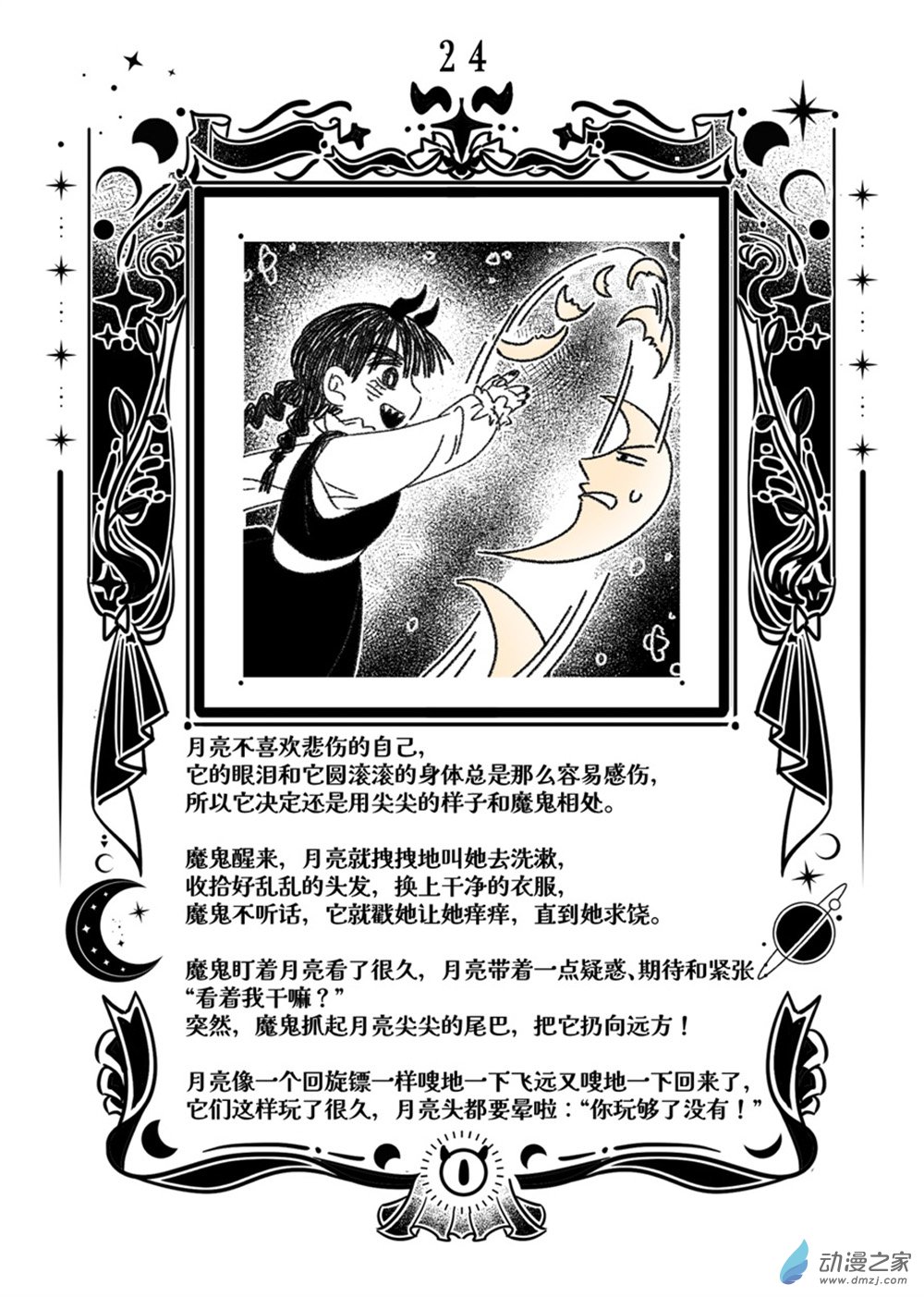 24

月亮不喜欢悲伤的自己，
它的眼泪和它圆滚滚的身体总是那么容易感伤，
所以它决定还是用尖尖的样子和魔鬼相处。

魔鬼醒来，月亮就拽拽地叫她去洗漱，
收拾好乱乱的头发，换上干净的衣服，
魔鬼不听话，它就戳她让她痒痒，直到她求饶。

魔鬼盯着月亮看了很久，月亮带着一点疑惑、期待和紧张
“看着我干嘛？”
突然，魔鬼抓起月亮尖尖的尾巴，把它扔向远方！

月亮像一个回旋镖一样嗖地一下飞远又嗖地一下回来了，
它们这样玩了很久，月亮头都要晕啦：“你玩够了没有！”

动漫之家
www.dmzj.com